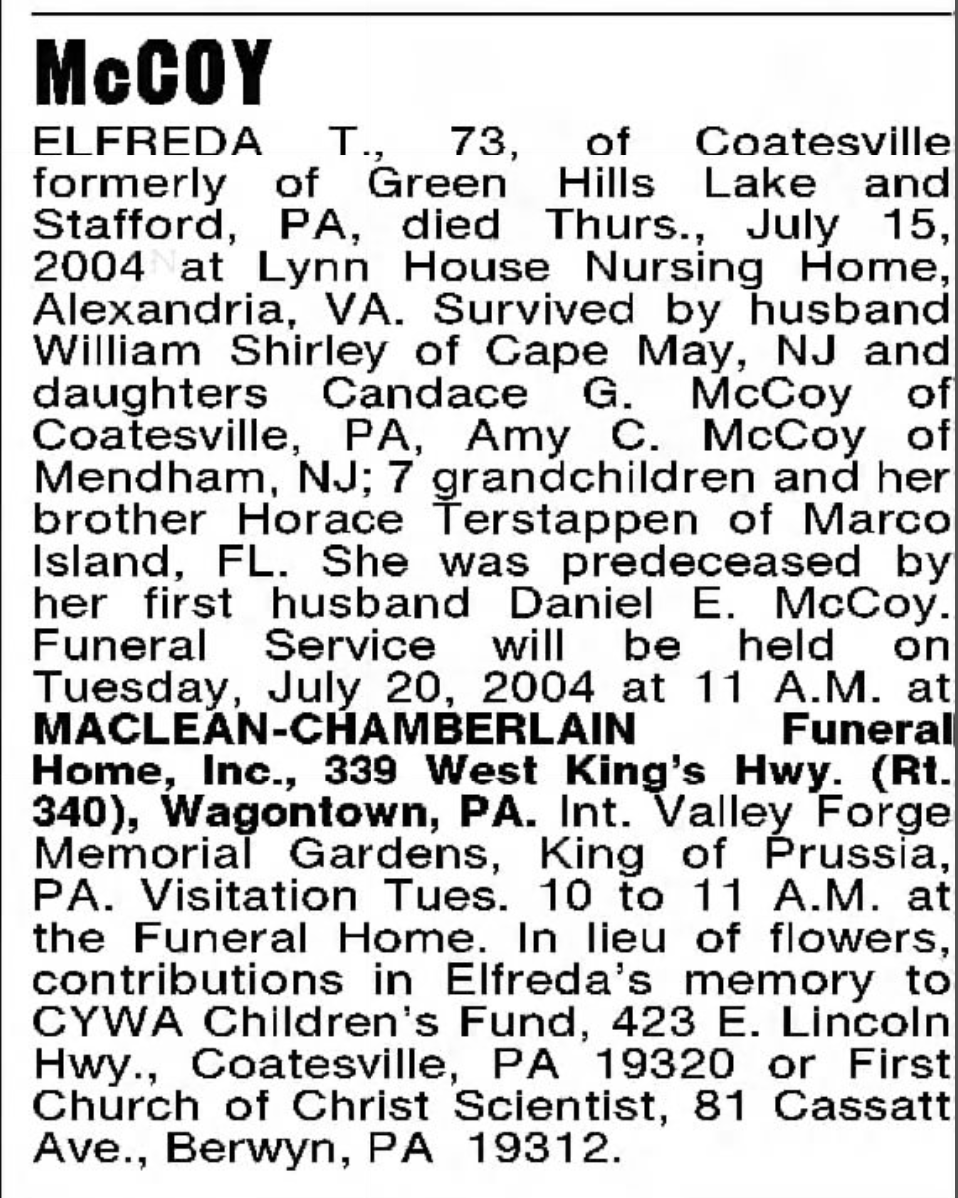 McCOY

ELFREDA T., 73, of Coatesville formerly of Green Hills Lake and Stafford, PA, died Thurs., July 15, 2004 at Lynn House Nursing Home, Alexandria, VA. Survived by husband William Shirley of Cape May, NJ and daughters Candace G. McCoy of Coatesville, PA, Amy C. McCoy of Mendham, NJ; 7 grandchildren and her brother Horace Terstappen of Marco Island, FL. She was predeceased by her first husband Daniel E. McCoy. Funeral Service will be held on Tuesday, July 20, 2004 at 11 A.M. at MACLEAN-CHAMBERLAIN Funeral Home, Inc., 339 West King's Hwy. (Rt. 340), Wagontown, PA. Int. Valley Forge Memorial Gardens, King of Prussia, PA. Visitation Tues. 10 to 11 A.M. at the Funeral Home. In lieu of flowers, contributions in Elfreda's memory to CYWA Children's Fund, 423 E. Lincoln Hwy., Coatesville, PA 19320 or First Church of Christ Scientist, 81 Cassatt Ave., Berwyn, PA 19312.